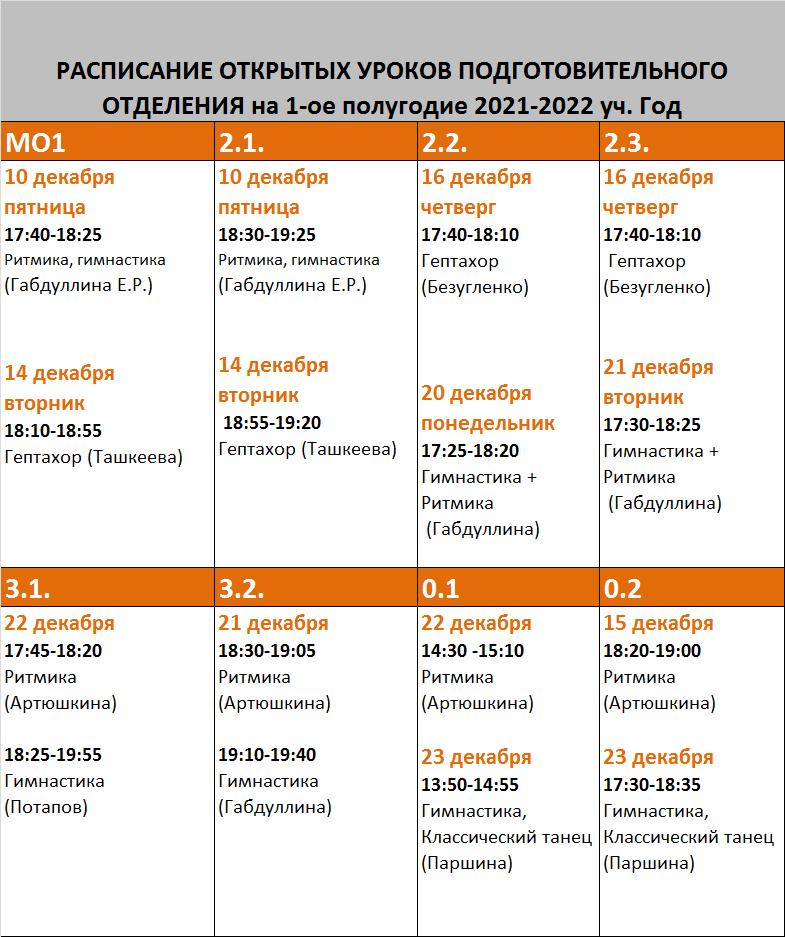 РАСПИСАНИЕ ОТКРЫТЫХ УРОКОВ ПОДГОТОВИТЕЛЬНОГО ОТДЕЛЕНИЯ на 1-ое полугодие 2021-2022 уч. Год

| МО1 | 2.1. | 2.2. | 2.3. |
|---|---|---|---|
| 10 декабря пятница 17:40-18:25 Ритмика, гимнастика (Габдуллина Е.Р.) 14 декабря вторник 18:10-18:55 Гептахор (Ташкеева) | 10 декабря пятница 18:30-19:25 Ритмика, гимнастика (Габдуллина Е.Р.) 14 декабря вторник 18:55-19:20 Гептахор (Ташкеева) | 16 декабря четверг 17:40-18:10 Гептахор (Безугленко) 20 декабря понедельник 17:25-18:20 Гимнастика + Ритмика (Габдуллина) | 16 декабря четверг 17:40-18:10 Гептахор (Безугленко) 21 декабря вторник 17:30-18:25 Гимнастика + Ритмика (Габдуллина) |
| 3.1. | 3.2. | 0.1 | 0.2 |
| 22 декабря 17:45-18:20 Ритмика (Артюшкина) 18:25-19:55 Гимнастика (Потапов) | 21 декабря 18:30-19:05 Ритмика (Артюшкина) 19:10-19:40 Гимнастика (Габдуллина) | 22 декабря 14:30 -15:10 Ритмика (Артюшкина) 23 декабря 13:50-14:55 Гимнастика, Классический танец (Паршина) | 15 декабря 18:20-19:00 Ритмика (Артюшкина) 23 декабря 17:30-18:35 Гимнастика, Классический танец (Паршина) |